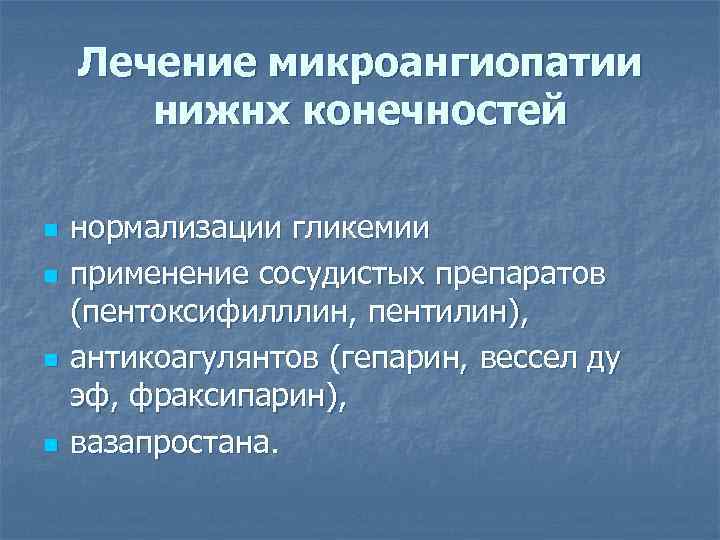 Лечение микроангиопатии нижнх конечностей

- нормализации гликемии
- применение сосудистых препаратов (пентоксифилллин, пентилин),
- антикоагулянтов (гепарин, вессел ду эф, фраксипарин),
- вазапростана.